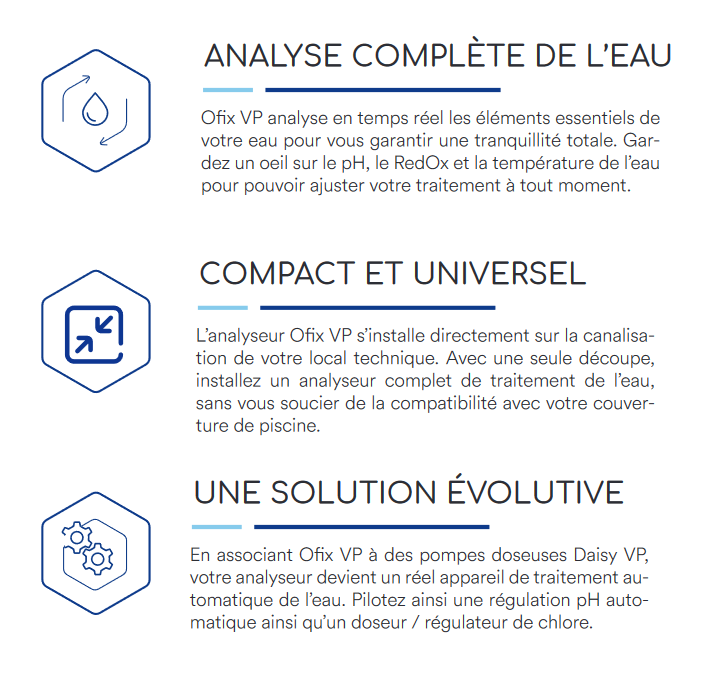 ANALYSE COMPLÈTE DE L'EAU

Ofix VP analyse en temps réel les éléments essentiels de votre eau pour vous garantir une tranquillité totale. Gardez un oeil sur le pH, le RedOx et la température de l'eau pour pouvoir ajuster votre traitement à tout moment.

COMPACT ET UNIVERSEL

L'analyseur Ofix VP s'installe directement sur la canalisation de votre local technique. Avec une seule découpe, installez un analyseur complet de traitement de l'eau, sans vous soucier de la compatibilité avec votre couverture de piscine.

UNE SOLUTION ÉVOLUTIVE

En associant Ofix VP à des pompes doseuses Daisy VP, votre analyseur devient un réel appareil de traitement automatique de l'eau. Pilotez ainsi une régulation pH automatique ainsi qu'un doseur / régulateur de chlore.